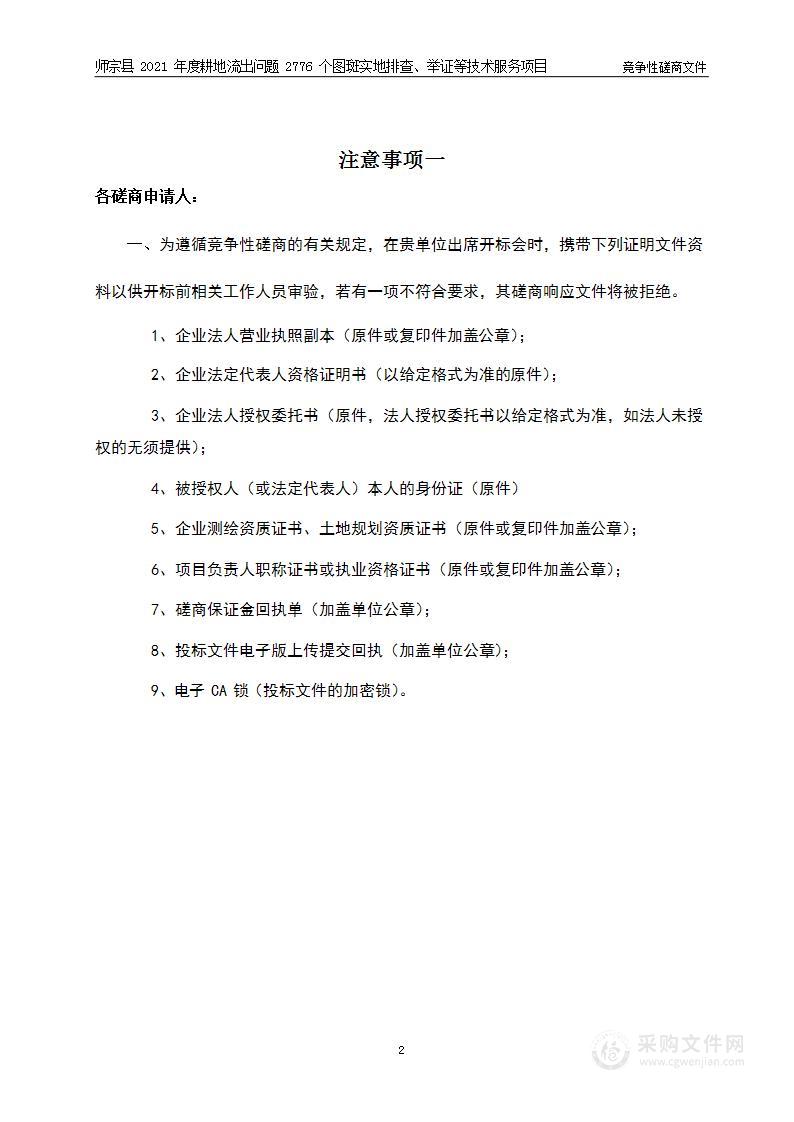 师宗县 2021 年度耕地流出问题 2776 个图斑实地排查、举证等技术服务项目　　竞争性磋商文件

注意事项一

各磋商申请人：

一、为遵循竞争性磋商的有关规定，在贵单位出席开标会时，携带下列证明文件资料以供开标前相关工作人员审验，若有一项不符合要求，其磋商响应文件将被拒绝。

1、企业法人营业执照副本（原件或复印件加盖公章）；

2、企业法定代表人资格证明书（以给定格式为准的原件）；

3、企业法人授权委托书（原件，法人授权委托书以给定格式为准，如法人未授权的无须提供）；

4、被授权人（或法定代表人）本人的身份证（原件）

5、企业测绘资质证书、土地规划资质证书（原件或复印件加盖公章）；

6、项目负责人职称证书或执业资格证书（原件或复印件加盖公章）；

7、磋商保证金回执单（加盖单位公章）；

8、投标文件电子版上传提交回执（加盖单位公章）；

9、电子 CA 锁（投标文件的加密锁）。

2

采购文件网
www.cgwenjian.com